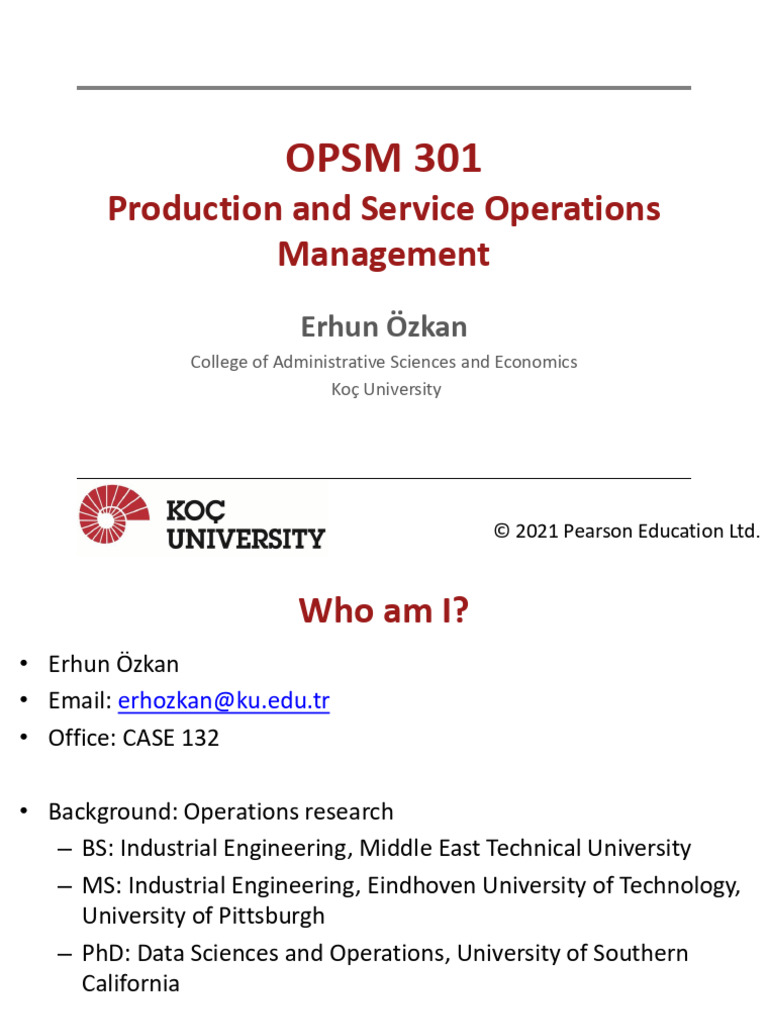 OPSM 301
Production and Service Operations Management

Erhun Özkan

College of Administrative Sciences and Economics
Koç University

KOÇ UNIVERSITY

© 2021 Pearson Education Ltd.

Who am I?

• Erhun Özkan
• Email: erhozkan@ku.edu.tr
• Office: CASE 132

• Background: Operations research
– BS: Industrial Engineering, Middle East Technical University
– MS: Industrial Engineering, Eindhoven University of Technology, University of Pittsburgh
– PhD: Data Sciences and Operations, University of Southern California